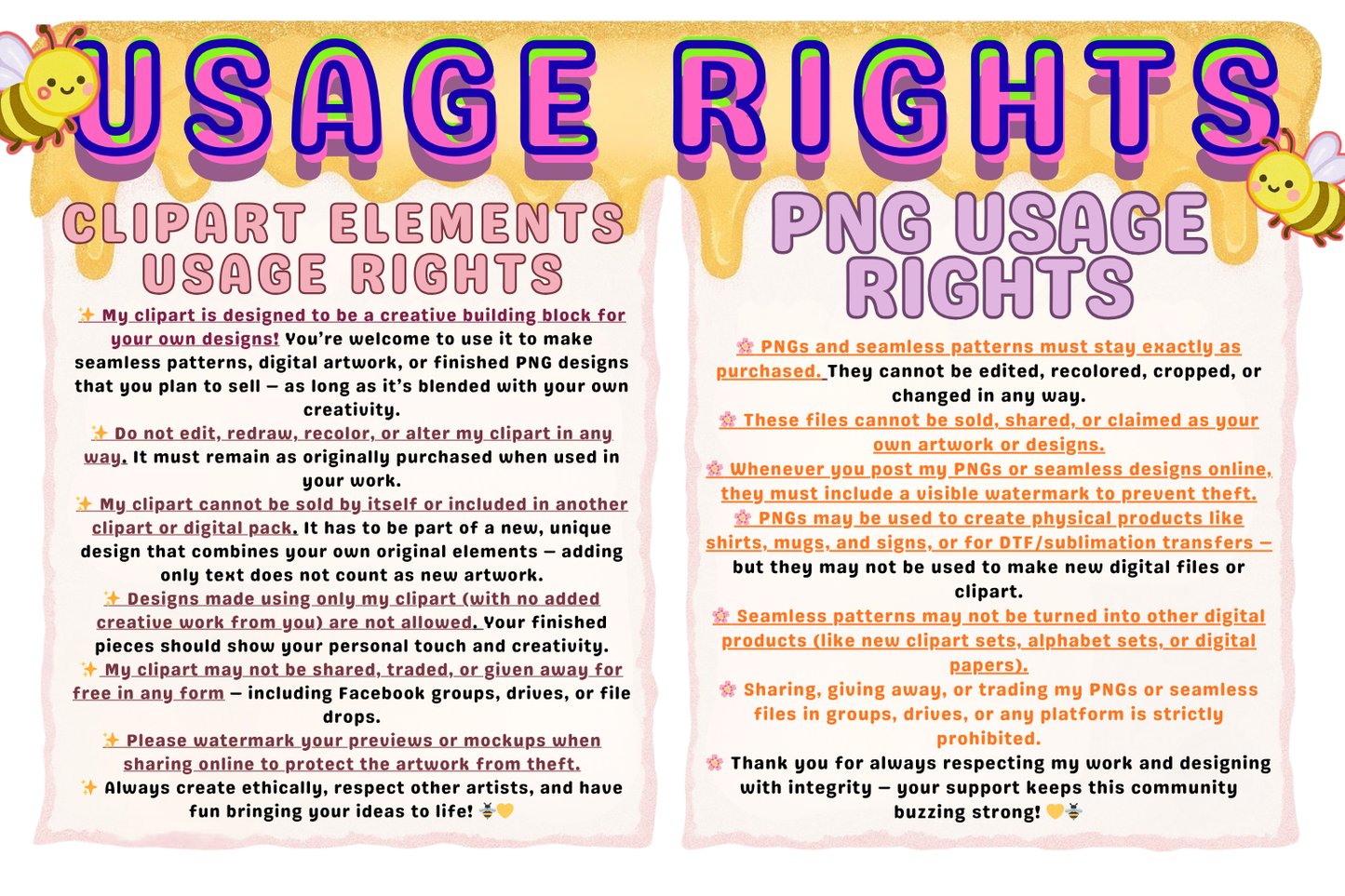 USAGE RIGHTS

CLIPART ELEMENTS USAGE RIGHTS

✨ My clipart is designed to be a creative building block for your own designs! You're welcome to use it to make seamless patterns, digital artwork, or finished PNG designs that you plan to sell — as long as it's blended with your own creativity.

✨ Do not edit, redraw, recolor, or alter my clipart in any way. It must remain as originally purchased when used in your work.

✨ My clipart cannot be sold by itself or included in another clipart or digital pack. It has to be part of a new, unique design that combines your own original elements — adding only text does not count as new artwork.

✨ Designs made using only my clipart (with no added creative work from you) are not allowed. Your finished pieces should show your personal touch and creativity.

✨ My clipart may not be shared, traded, or given away for free in any form — including Facebook groups, drives, or file drops.

✨ Please watermark your previews or mockups when sharing online to protect the artwork from theft.

✨ Always create ethically, respect other artists, and have fun bringing your ideas to life! 🐝💛

PNG USAGE RIGHTS

🌸 PNGs and seamless patterns must stay exactly as purchased. They cannot be edited, recolored, cropped, or changed in any way.

🌸 These files cannot be sold, shared, or claimed as your own artwork or designs.

🌸 Whenever you post my PNGs or seamless designs online, they must include a visible watermark to prevent theft.

🌸 PNGs may be used to create physical products like shirts, mugs, and signs, or for DTF/sublimation transfers — but they may not be used to make new digital files or clipart.

🌸 Seamless patterns may not be turned into other digital products (like new clipart sets, alphabet sets, or digital papers).

🌸 Sharing, giving away, or trading my PNGs or seamless files in groups, drives, or any platform is strictly prohibited.

🌸 Thank you for always respecting my work and designing with integrity — your support keeps this community buzzing strong! 💛🐝